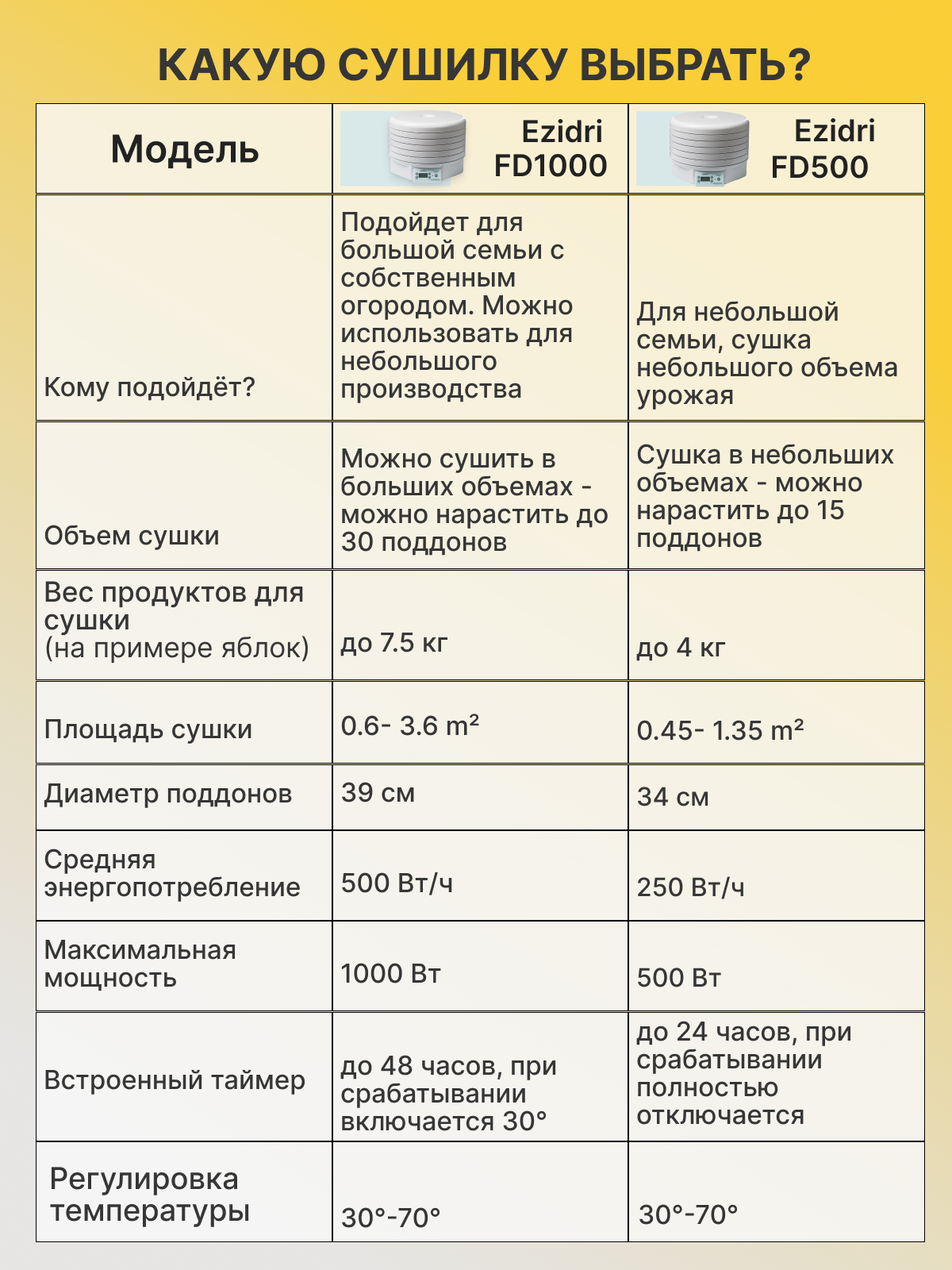 КАКУЮ СУШИЛКУ ВЫБРАТЬ?

| Модель | Ezidri FD1000 | Ezidri FD500 |
|---|---|---|
| Кому подойдёт? | Подойдет для большой семьи с собственным огородом. Можно использовать для небольшого производства | Для небольшой семьи, сушка небольшого объема урожая |
| Объем сушки | Можно сушить в больших объемах - можно нарастить до 30 поддонов | Сушка в небольших объемах - можно нарастить до 15 поддонов |
| Вес продуктов для сушки (на примере яблок) | до 7.5 кг | до 4 кг |
| Площадь сушки | 0.6- 3.6 m² | 0.45- 1.35 m² |
| Диаметр поддонов | 39 см | 34 см |
| Средняя энергопотребление | 500 Вт/ч | 250 Вт/ч |
| Максимальная мощность | 1000 Вт | 500 Вт |
| Встроенный таймер | до 48 часов, при срабатывании включается 30° | до 24 часов, при срабатывании полностью отключается |
| Регулировка температуры | 30°-70° | 30°-70° |